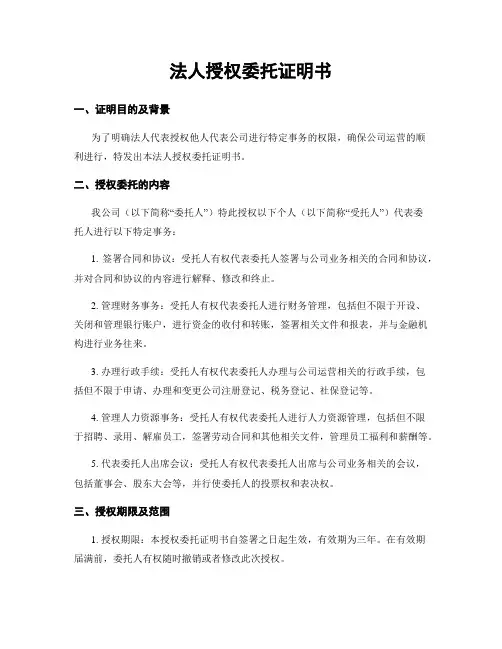 法人授权委托证明书

一、证明目的及背景

为了明确法人代表授权他人代表公司进行特定事务的权限，确保公司运营的顺利进行，特发出本法人授权委托证明书。

二、授权委托的内容

我公司（以下简称“委托人”）特此授权以下个人（以下简称“受托人”）代表委托人进行以下特定事务：

1. 签署合同和协议：受托人有权代表委托人签署与公司业务相关的合同和协议，并对合同和协议的内容进行解释、修改和终止。

2. 管理财务事务：受托人有权代表委托人进行财务管理，包括但不限于开设、关闭和管理银行账户，进行资金的收付和转账，签署相关文件和报表，并与金融机构进行业务往来。

3. 办理行政手续：受托人有权代表委托人办理与公司运营相关的行政手续，包括但不限于申请、办理和变更公司注册登记、税务登记、社保登记等。

4. 管理人力资源事务：受托人有权代表委托人进行人力资源管理，包括但不限于招聘、录用、解雇员工，签署劳动合同和其他相关文件，管理员工福利和薪酬等。

5. 代表委托人出席会议：受托人有权代表委托人出席与公司业务相关的会议，包括董事会、股东大会等，并行使委托人的投票权和表决权。

三、授权期限及范围

1. 授权期限：本授权委托证明书自签署之日起生效，有效期为三年。在有效期届满前，委托人有权随时撤销或者修改此次授权。